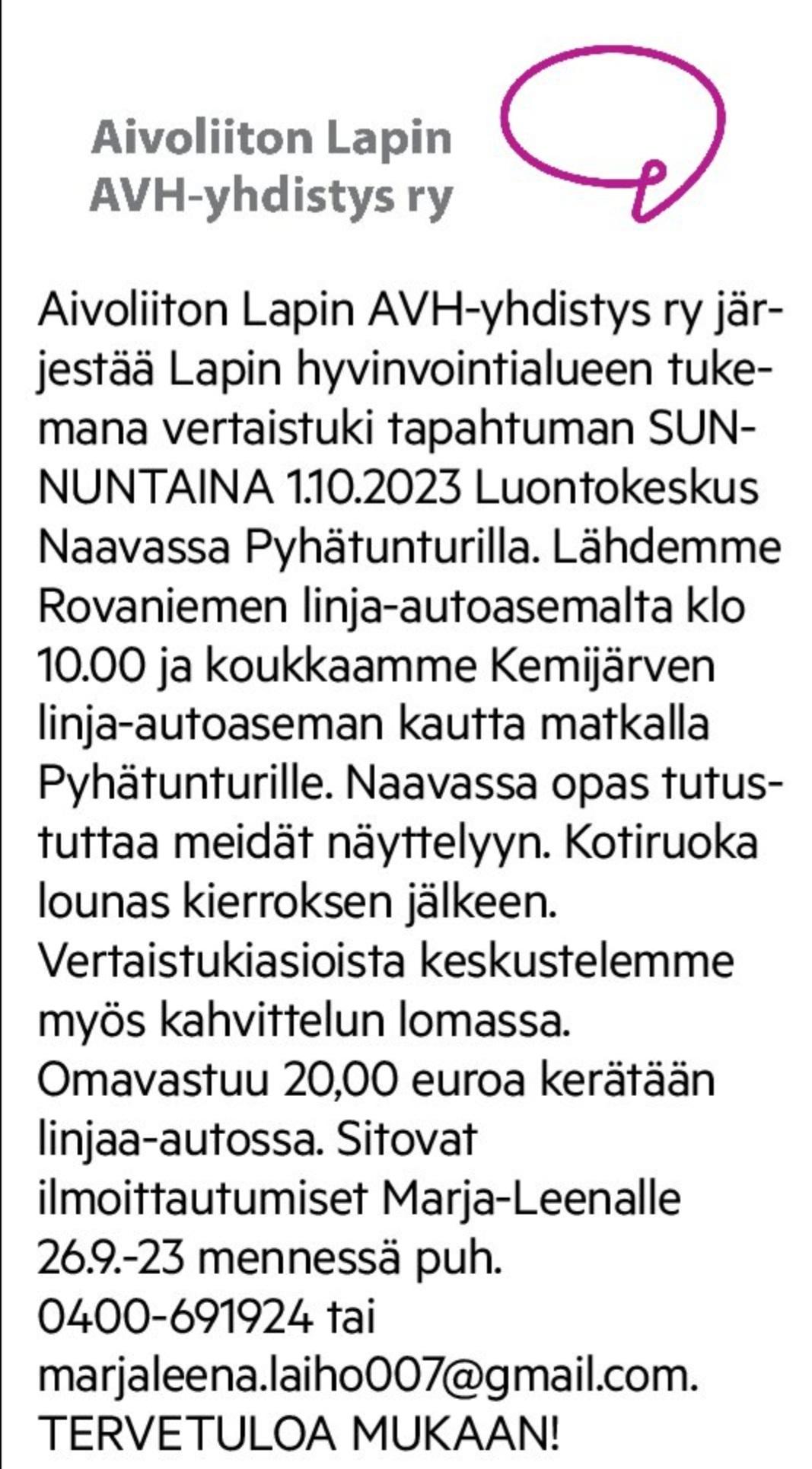 Aivoliiton Lapin AVH-yhdistys ry

Aivoliiton Lapin AVH-yhdistys ry järjestää Lapin hyvinvointialueen tukemana vertaistuki tapahtuman SUNNUNTAINA 1.10.2023 Luontokeskus Naavassa Pyhätunturilla. Lähdemme Rovaniemen linja-autoasemalta klo 10.00 ja koukkaamme Kemijärven linja-autoaseman kautta matkalla Pyhätunturille. Naavassa opas tutustuttaa meidät näyttelyyn. Kotiruoka lounas kierroksen jälkeen. Vertaistukiasioista keskustelemme myös kahvittelun lomassa. Omavastuu 20,00 euroa kerätään linjaa-autossa. Sitovat ilmoittautumiset Marja-Leenalle 26.9.-23 mennessä puh. 0400-691924 tai marjaleena.laiho007@gmail.com. TERVETULOA MUKAAN!